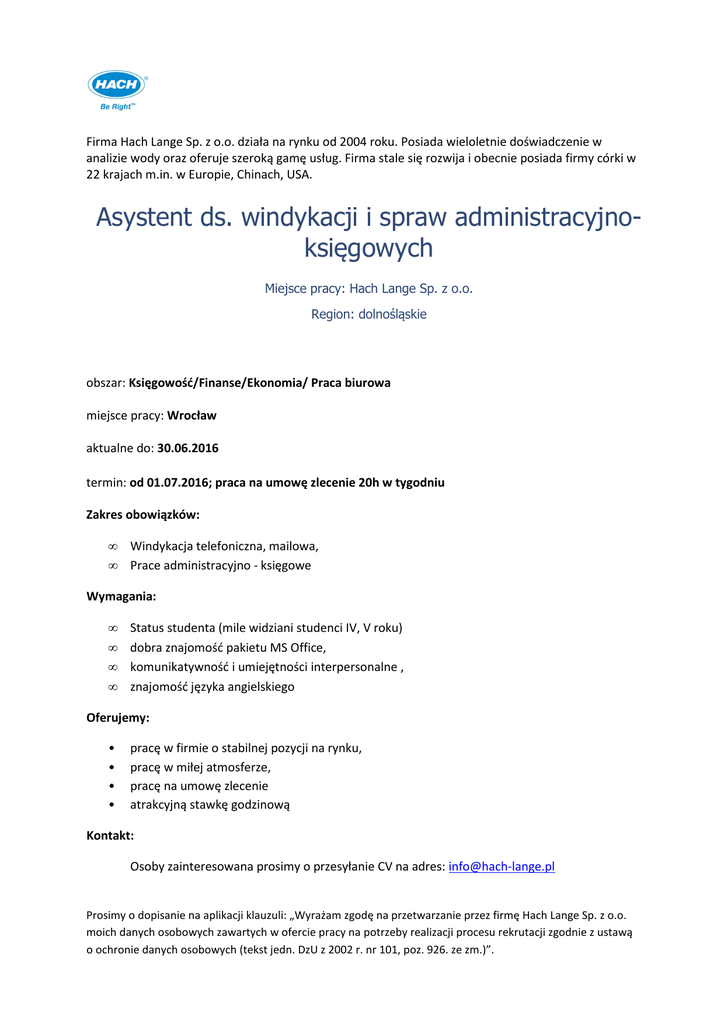 HACH
Be Right™

Firma Hach Lange Sp. z o.o. działa na rynku od 2004 roku. Posiada wieloletnie doświadczenie w analizie wody oraz oferuje szeroką gamę usług. Firma stale się rozwija i obecnie posiada firmy córki w 22 krajach m.in. w Europie, Chinach, USA.

Asystent ds. windykacji i spraw administracyjno-księgowych

Miejsce pracy: Hach Lange Sp. z o.o.

Region: dolnośląskie

obszar: Księgowość/Finanse/Ekonomia/ Praca biurowa

miejsce pracy: Wrocław

aktualne do: 30.06.2016

termin: od 01.07.2016; praca na umowę zlecenie 20h w tygodniu

Zakres obowiązków:

∞ Windykacja telefoniczna, mailowa,
∞ Prace administracyjno - księgowe

Wymagania:

∞ Status studenta (mile widziani studenci IV, V roku)
∞ dobra znajomość pakietu MS Office,
∞ komunikatywność i umiejętności interpersonalne ,
∞ znajomość języka angielskiego

Oferujemy:

• pracę w firmie o stabilnej pozycji na rynku,
• pracę w miłej atmosferze,
• pracę na umowę zlecenie
• atrakcyjną stawkę godzinową

Kontakt:

Osoby zainteresowana prosimy o przesyłanie CV na adres: info@hach-lange.pl

Prosimy o dopisanie na aplikacji klauzuli: „Wyrażam zgodę na przetwarzanie przez firmę Hach Lange Sp. z o.o. moich danych osobowych zawartych w ofercie pracy na potrzeby realizacji procesu rekrutacji zgodnie z ustawą o ochronie danych osobowych (tekst jedn. DzU z 2002 r. nr 101, poz. 926. ze zm.)”.